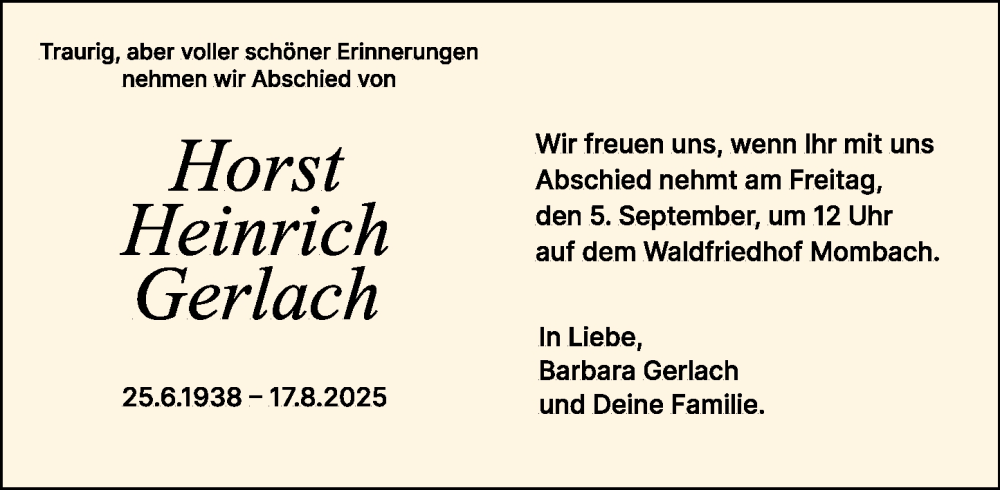 Traurig, aber voller schöner Erinnerungen nehmen wir Abschied von

Horst
Heinrich
Gerlach

25.6.1938 – 17.8.2025

Wir freuen uns, wenn Ihr mit uns Abschied nehmt am Freitag, den 5. September, um 12 Uhr auf dem Waldfriedhof Mombach.

In Liebe,
Barbara Gerlach
und Deine Familie.